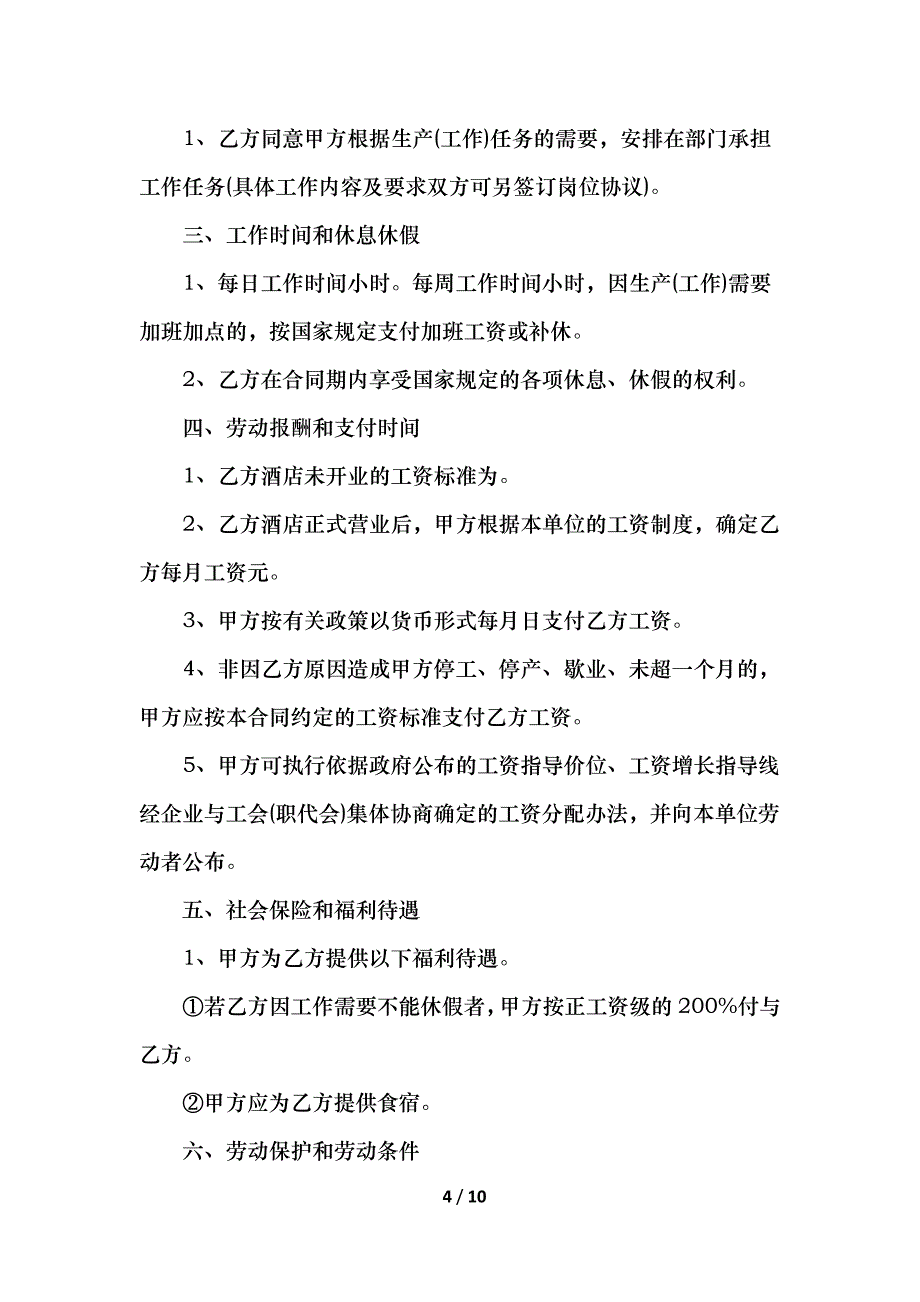 1、乙方同意甲方根据生产(工作)任务的需要，安排在部门承担工作任务(具体工作内容及要求双方可另签订岗位协议)。

三、工作时间和休息休假

1、每日工作时间小时。每周工作时间小时，因生产(工作)需要加班加点的，按国家规定支付加班工资或补休。

2、乙方在合同期内享受国家规定的各项休息、休假的权利。

四、劳动报酬和支付时间

1、乙方酒店未开业的工资标准为。

2、乙方酒店正式营业后，甲方根据本单位的工资制度，确定乙方每月工资元。

3、甲方按有关政策以货币形式每月日支付乙方工资。

4、非因乙方原因造成甲方停工、停产、歇业、未超一个月的，甲方应按本合同约定的工资标准支付乙方工资。

5、甲方可执行依据政府公布的工资指导价位、工资增长指导线经企业与工会(职代会)集体协商确定的工资分配办法，并向本单位劳动者公布。

五、社会保险和福利待遇

1、甲方为乙方提供以下福利待遇。

①若乙方因工作需要不能休假者，甲方按正工资级的 200%付与乙方。

②甲方应为乙方提供食宿。

六、劳动保护和劳动条件

4 / 10